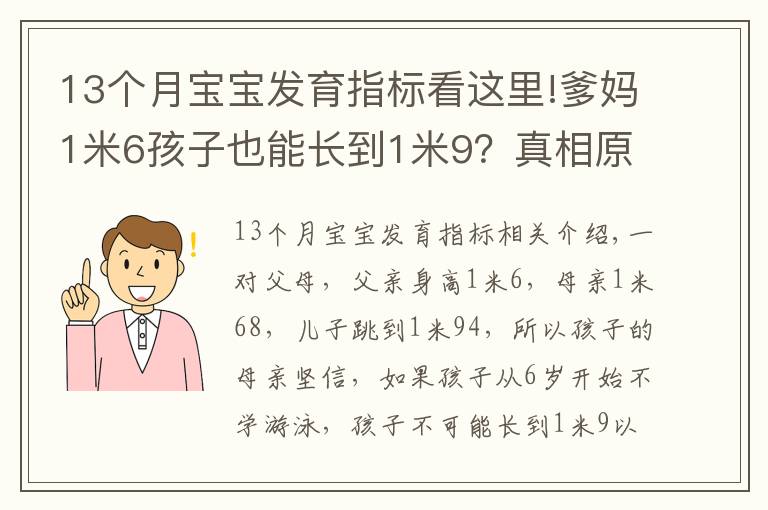 13个月宝宝发育指标看这里!爹妈1米6孩子也能长到1米9？真相原

13个月宝宝发育指标相关介绍，一对父母，父亲身高1米6，母亲1米68，儿子跳到1米94，所以孩子的母亲坚信，如果孩子从6岁开始不学游泳，孩子不可能长到1米9以